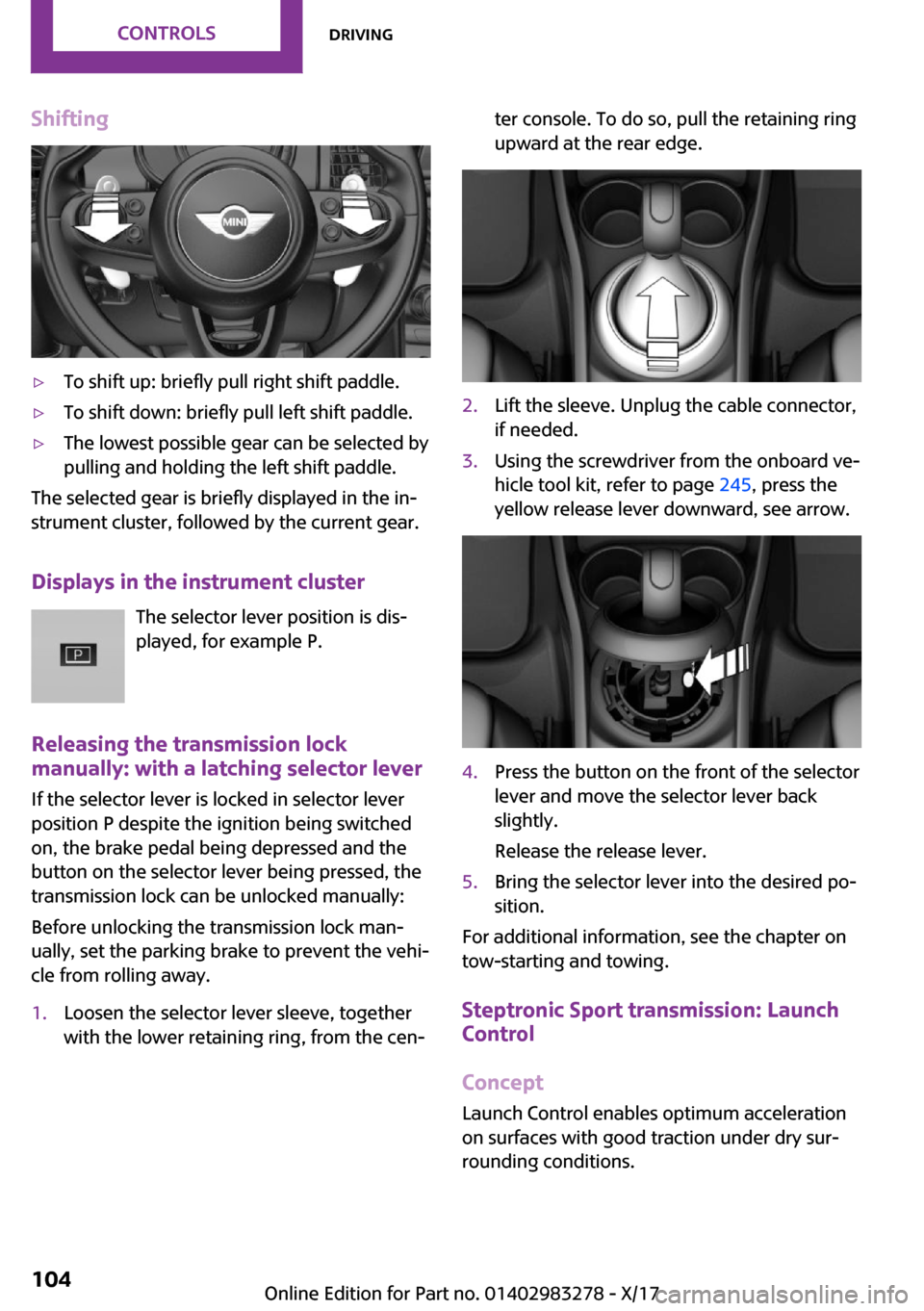 CONTROLS DRIVING

Shifting

MINI

▷ To shift up: briefly pull right shift paddle.

▷ To shift down: briefly pull left shift paddle.

▷ The lowest possible gear can be selected by pulling and holding the left shift paddle.

The selected gear is briefly displayed in the instrument cluster, followed by the current gear.

Displays in the instrument cluster

P

The selector lever position is displayed, for example P.

Releasing the transmission lock manually: with a latching selector lever

If the selector lever is locked in selector lever position P despite the ignition being switched on, the brake pedal being depressed and the button on the selector lever being pressed, the transmission lock can be unlocked manually:

Before unlocking the transmission lock manually, set the parking brake to prevent the vehicle from rolling away.

1. Loosen the selector lever sleeve, together with the lower retaining ring, from the center console. To do so, pull the retaining ring upward at the rear edge.

2. Lift the sleeve. Unplug the cable connector, if needed.

3. Using the screwdriver from the onboard vehicle tool kit, refer to page 245, press the yellow release lever downward, see arrow.

4. Press the button on the front of the selector lever and move the selector lever back slightly.

Release the release lever.

5. Bring the selector lever into the desired position.

For additional information, see the chapter on tow-starting and towing.

Steptronic Sport transmission: Launch Control

Concept

Launch Control enables optimum acceleration on surfaces with good traction under dry surrounding conditions.

104

Online Edition for Part no. 01402983278 - X/17

carmanualsonline.info